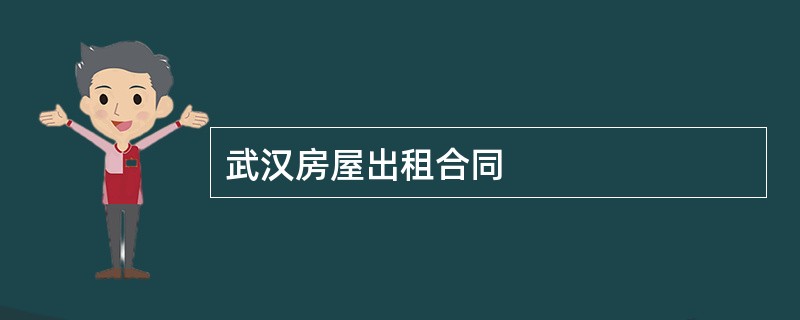 武汉房屋出租合同